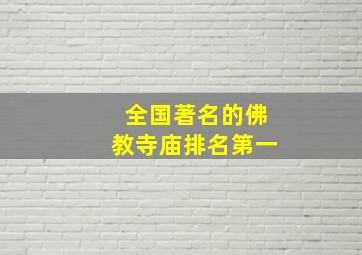 全国著名的佛教寺庙排名第一